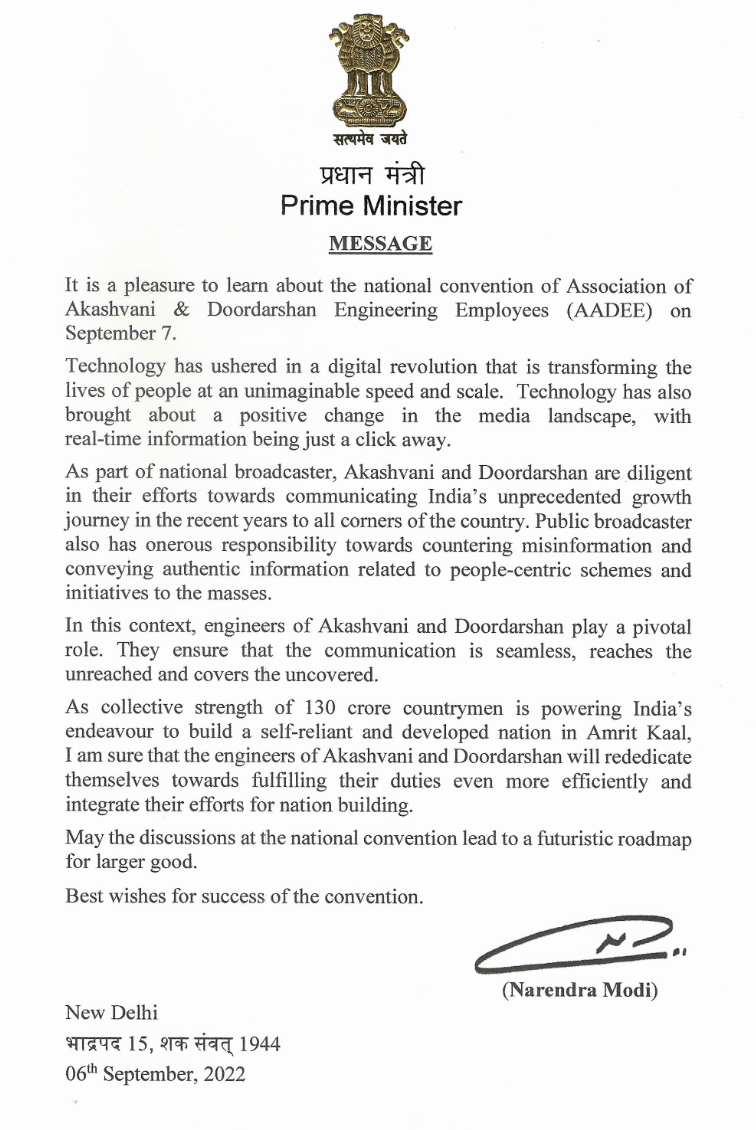 सत्यमेव जयते

प्रधान मंत्री
Prime Minister

MESSAGE

It is a pleasure to learn about the national convention of Association of Akashvani & Doordarshan Engineering Employees (AADEE) on September 7.

Technology has ushered in a digital revolution that is transforming the lives of people at an unimaginable speed and scale. Technology has also brought about a positive change in the media landscape, with real-time information being just a click away.

As part of national broadcaster, Akashvani and Doordarshan are diligent in their efforts towards communicating India's unprecedented growth journey in the recent years to all corners of the country. Public broadcaster also has onerous responsibility towards countering misinformation and conveying authentic information related to people-centric schemes and initiatives to the masses.

In this context, engineers of Akashvani and Doordarshan play a pivotal role. They ensure that the communication is seamless, reaches the unreached and covers the uncovered.

As collective strength of 130 crore countrymen is powering India's endeavour to build a self-reliant and developed nation in Amrit Kaal, I am sure that the engineers of Akashvani and Doordarshan will rededicate themselves towards fulfilling their duties even more efficiently and integrate their efforts for nation building.

May the discussions at the national convention lead to a futuristic roadmap for larger good.

Best wishes for success of the convention.

(Narendra Modi)

New Delhi
भाद्रपद 15, शक संवत् 1944
06$^{th}$ September, 2022